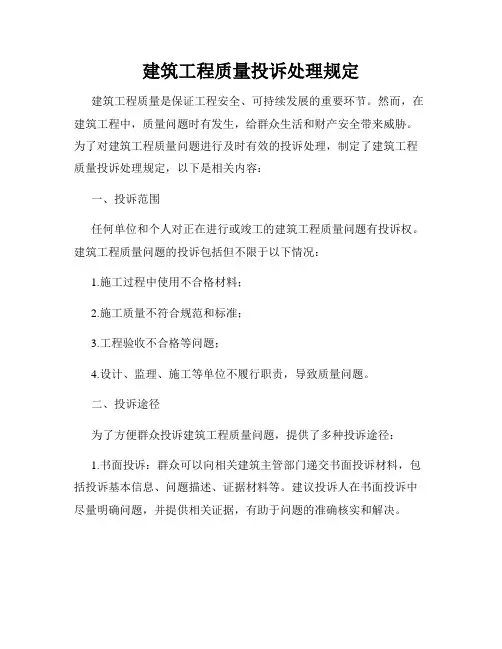 建筑工程质量投诉处理规定

建筑工程质量是保证工程安全、可持续发展的重要环节。然而，在建筑工程中，质量问题时有发生，给群众生活和财产安全带来威胁。为了对建筑工程质量问题进行及时有效的投诉处理，制定了建筑工程质量投诉处理规定，以下是相关内容：

一、投诉范围

任何单位和个人对正在进行或竣工的建筑工程质量问题有投诉权。建筑工程质量问题的投诉包括但不限于以下情况：

1.施工过程中使用不合格材料；

2.施工质量不符合规范和标准；

3.工程验收不合格等问题；

4.设计、监理、施工等单位不履行职责，导致质量问题。

二、投诉途径

为了方便群众投诉建筑工程质量问题，提供了多种投诉途径：

1.书面投诉：群众可以向相关建筑主管部门递交书面投诉材料，包括投诉基本信息、问题描述、证据材料等。建议投诉人在书面投诉中尽量明确问题，并提供相关证据，有助于问题的准确核实和解决。